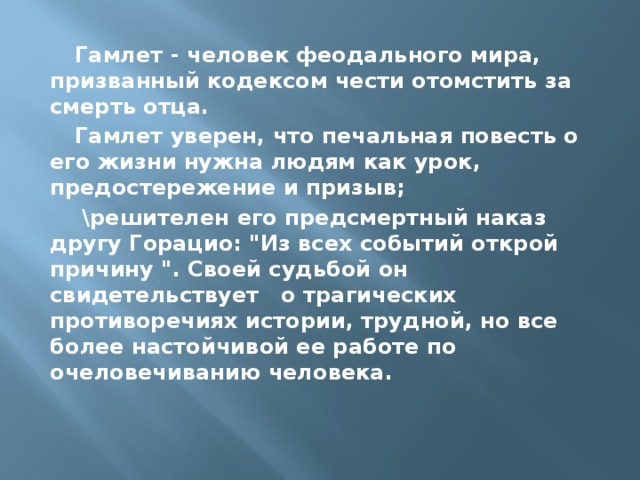 Гамлет - человек феодального мира, призванный кодексом чести отомстить за смерть отца.

Гамлет уверен, что печальная повесть о его жизни нужна людям как урок, предостережение и призыв;

\решителен его предсмертный наказ другу Горацио: "Из всех событий открой причину ". Своей судьбой он свидетельствует о трагических противоречиях истории, трудной, но все более настойчивой ее работе по очеловечиванию человека.